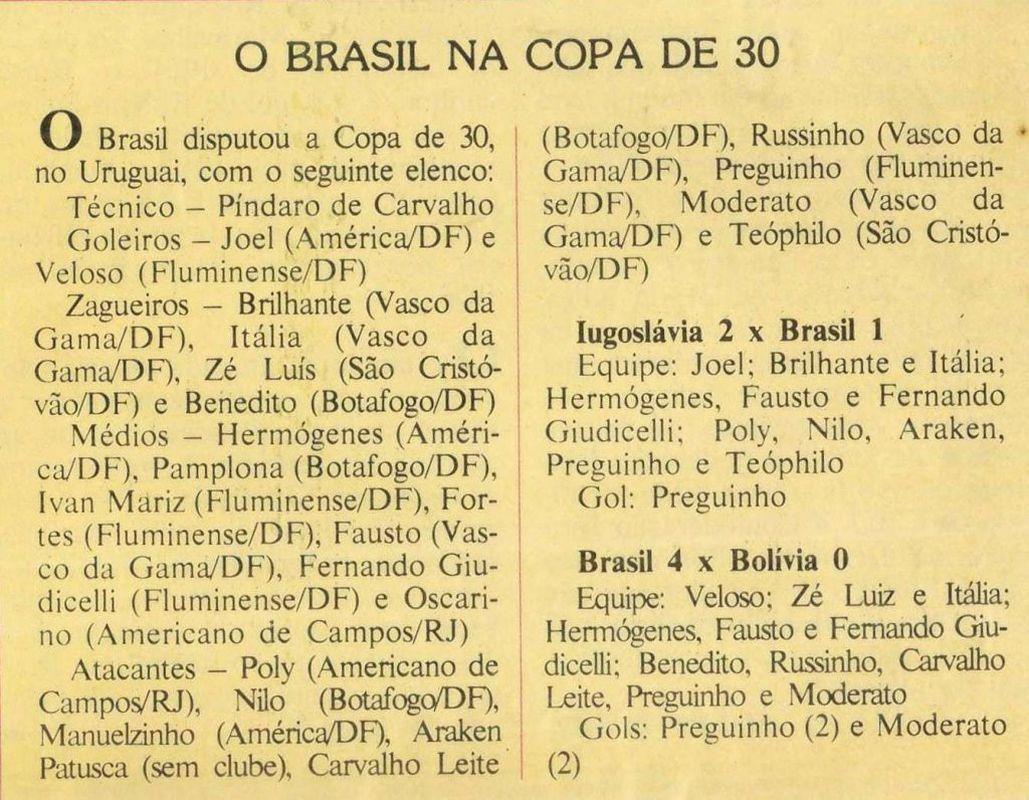 O BRASIL NA COPA DE 30

O Brasil disputou a Copa de 30, no Uruguai, com o seguinte elenco:
Técnico – Píndaro de Carvalho
Goleiros – Joel (América/DF) e Veloso (Fluminense/DF)
Zagueiros – Brilhante (Vasco da Gama/DF), Itália (Vasco da Gama/DF), Zé Luís (São Cristóvão/DF) e Benedito (Botafogo/DF)
Médios – Hermógenes (América/DF), Pamplona (Botafogo/DF), Ivan Mariz (Fluminense/DF), Fortes (Fluminense/DF), Fausto (Vasco da Gama/DF), Fernando Giudicelli (Fluminense/DF) e Oscarino (Americano de Campos/RJ)
Atacantes – Poly (Americano de Campos/RJ), Nilo (Botafogo/DF), Manuelzinho (América/DF), Araken Patusca (sem clube), Carvalho Leite (Botafogo/DF), Russinho (Vasco da Gama/DF), Preguinho (Fluminense/DF), Moderato (Vasco da Gama/DF) e Teóphilo (São Cristóvão/DF)

Iugoslávia 2 x Brasil 1
Equipe: Joel; Brilhante e Itália; Hermógenes, Fausto e Fernando Giudicelli; Poly, Nilo, Araken, Preguinho e Teóphilo
Gol: Preguinho

Brasil 4 x Bolívia 0
Equipe: Veloso; Zé Luiz e Itália; Hermógenes, Fausto e Fernando Giudicelli; Benedito, Russinho, Carvalho Leite, Preguinho e Moderato
Gols: Preguinho (2) e Moderato (2)